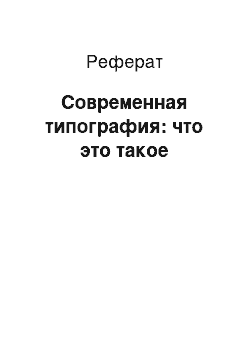 Реферат

Современная типография: что это такое